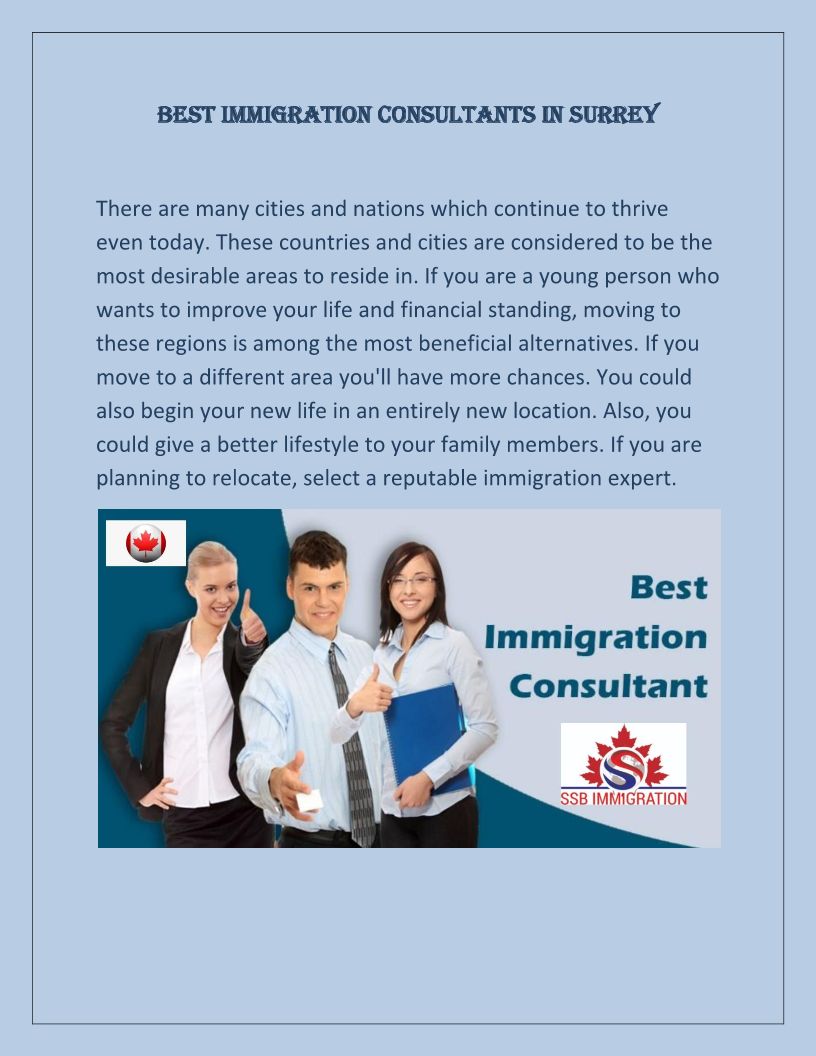 BEST IMMIGRATION CONSULTANTS IN SURREY

There are many cities and nations which continue to thrive even today. These countries and cities are considered to be the most desirable areas to reside in. If you are a young person who wants to improve your life and financial standing, moving to these regions is among the most beneficial alternatives. If you move to a different area you'll have more chances. You could also begin your new life in an entirely new location. Also, you could give a better lifestyle to your family members. If you are planning to relocate, select a reputable immigration expert.

Best
Immigration
Consultant

SSB IMMIGRATION